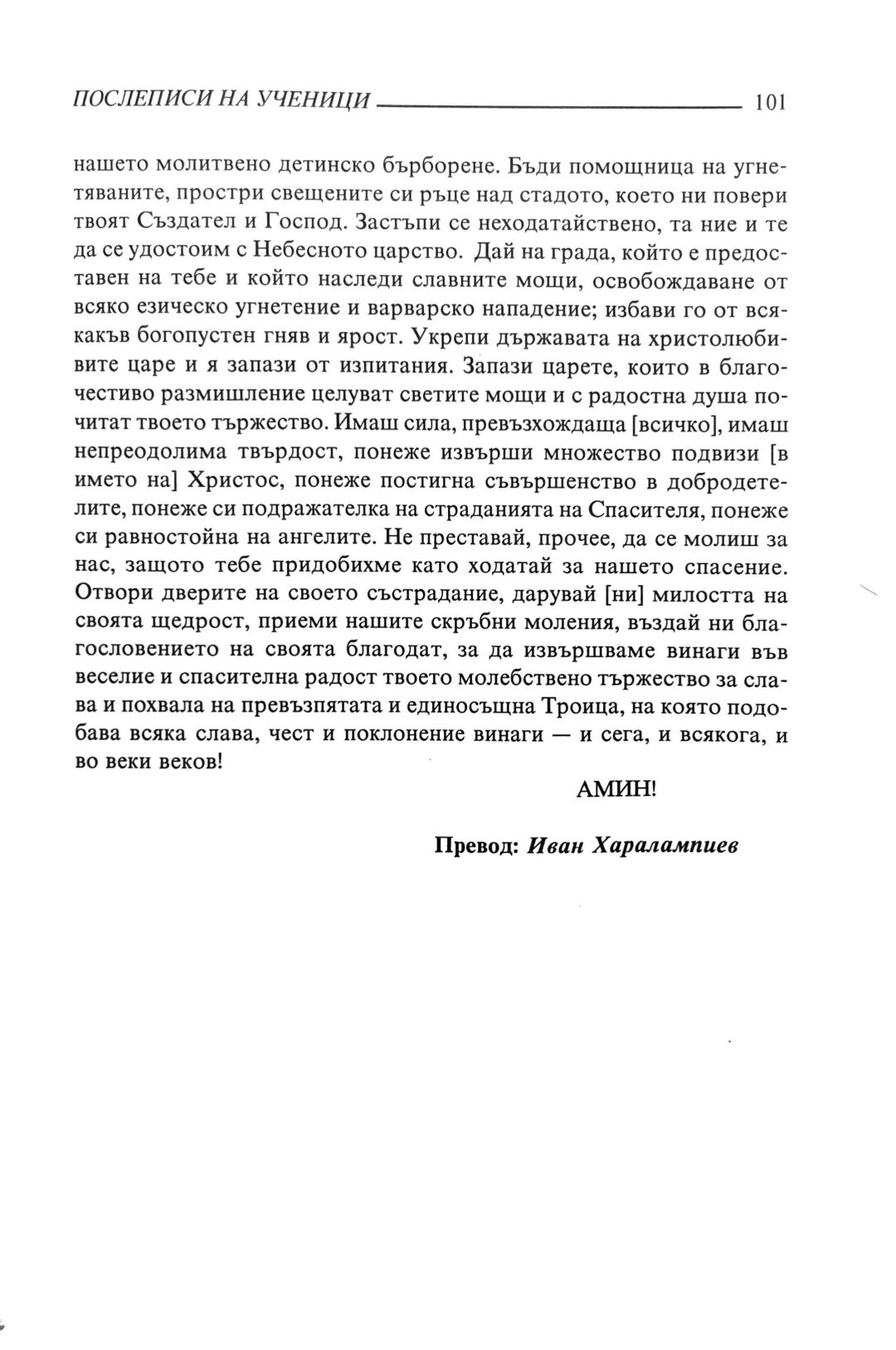 ПОСЛЕПИСИ НА УЧЕНИЦИ 101

нашето молитвено детинско бърборене. Бъди помощница на угнетяваните, простри свещените си ръце над стадото, което ни повери твоят Създател и Господ. Застъпи се неходатайствено, та ние и те да се удостоим с Небесното царство. Дай на града, който е предоставен на тебе и който наследи славните мощи, освобождаване от всяко езическо угнетение и варварско нападение; избави го от всякакъв богопустен гняв и ярост. Укрепи държавата на христолюбивите царе и я запази от изпитания. Запази царете, които в благочестиво размишление целуват светите мощи и с радостна душа почитат твоето тържество. Имаш сила, превъзхождаща [всичко], имаш непреодолима твърдост, понеже извърши множество подвизи [в името на] Христос, понеже постигна съвършенство в добродетелите, понеже си подражателка на страданията на Спасителя, понеже си равностойна на ангелите. Не преставай, прочее, да се молиш за нас, защото тебе придобихме като ходатай за нашето спасение. Отвори дверите на своето състрадание, дарувай [ни] милостта на своята щедрост, приеми нашите скръбни моления, въздай ни благословението на своята благодат, за да извършваме винаги във веселие и спасителна радост твоето молебствено тържество за слава и похвала на превъзпятата и единосъщна Троица, на която подобава всяка слава, чест и поклонение винаги — и сега, и всякога, и во веки веков!

АМИН!

Превод: Иван Харалампиев